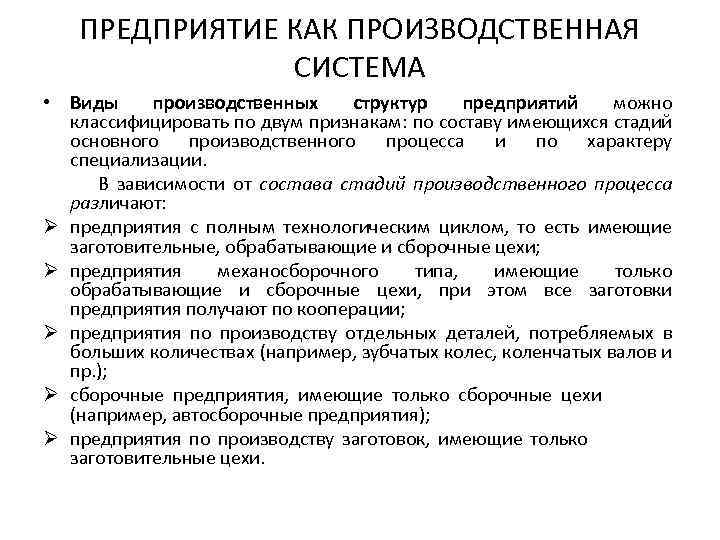 ПРЕДПРИЯТИЕ КАК ПРОИЗВОДСТВЕННАЯ СИСТЕМА

• Виды производственных структур предприятий можно классифицировать по двум признакам: по составу имеющихся стадий основного производственного процесса и по характеру специализации.

В зависимости от состава стадий производственного процесса различают:

➢ предприятия с полным технологическим циклом, то есть имеющие заготовительные, обрабатывающие и сборочные цехи;

➢ предприятия механосборочного типа, имеющие только обрабатывающие и сборочные цехи, при этом все заготовки предприятия получают по кооперации;

➢ предприятия по производству отдельных деталей, потребляемых в больших количествах (например, зубчатых колес, коленчатых валов и пр.);

➢ сборочные предприятия, имеющие только сборочные цехи (например, автосборочные предприятия);

➢ предприятия по производству заготовок, имеющие только заготовительные цехи.